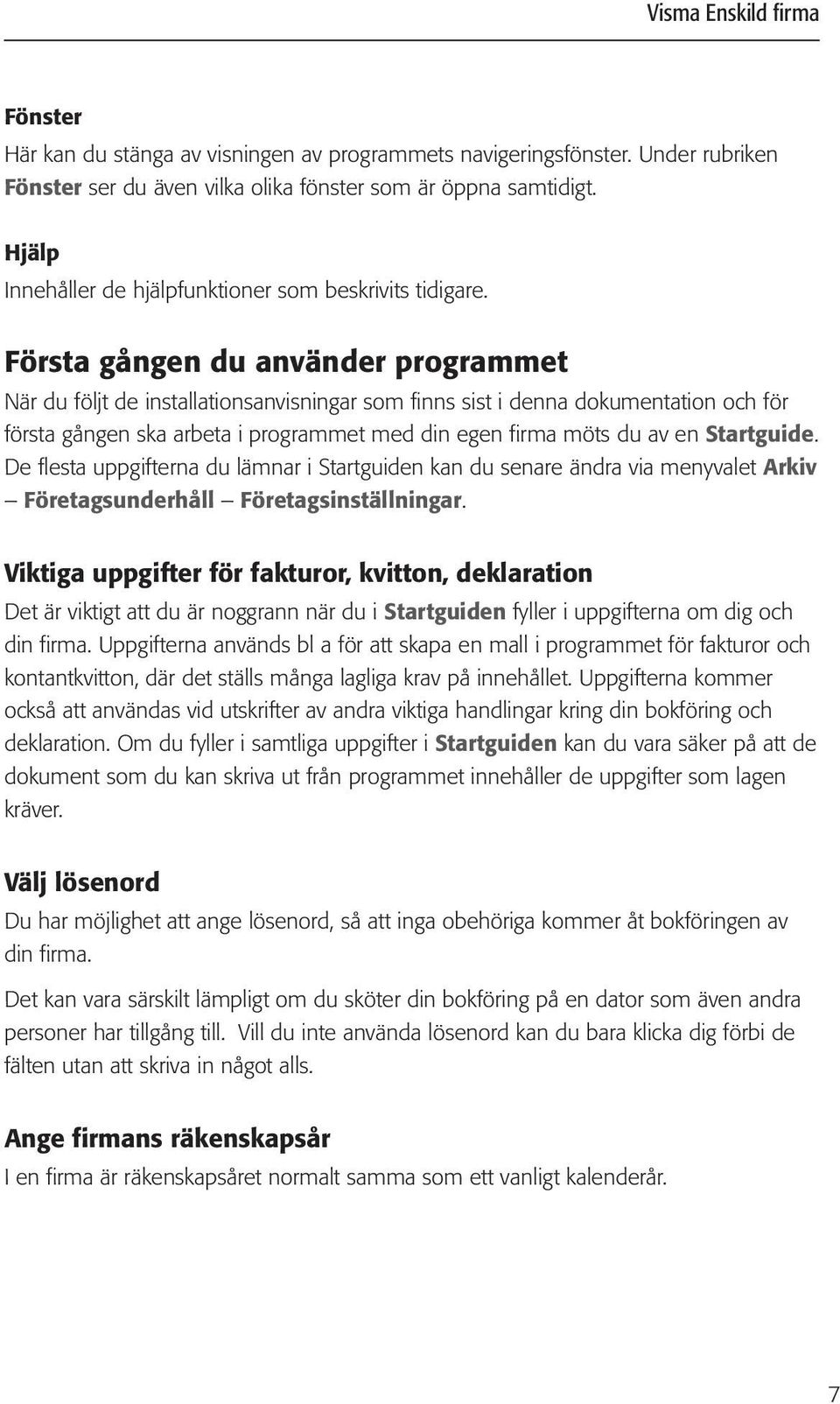 Visma Enskild firma

Fönster

Här kan du stänga av visningen av programmets navigeringsfönster. Under rubriken Fönster ser du även vilka olika fönster som är öppna samtidigt.

Hjälp

Innehåller de hjälpfunktioner som beskrivits tidigare.

Första gången du använder programmet

När du följt de installationsanvisningar som finns sist i denna dokumentation och för första gången ska arbeta i programmet med din egen firma möts du av en Startguide. De flesta uppgifterna du lämnar i Startguiden kan du senare ändra via menyvalet Arkiv – Företagsunderhåll – Företagsinställningar.

Viktiga uppgifter för fakturor, kvitton, deklaration

Det är viktigt att du är noggrann när du i Startguiden fyller i uppgifterna om dig och din firma. Uppgifterna används bl a för att skapa en mall i programmet för fakturor och kontantkvitton, där det ställs många lagliga krav på innehållet. Uppgifterna kommer också att användas vid utskrifter av andra viktiga handlingar kring din bokföring och deklaration. Om du fyller i samtliga uppgifter i Startguiden kan du vara säker på att de dokument som du kan skriva ut från programmet innehåller de uppgifter som lagen kräver.

Välj lösenord

Du har möjlighet att ange lösenord, så att inga obehöriga kommer åt bokföringen av din firma.

Det kan vara särskilt lämpligt om du sköter din bokföring på en dator som även andra personer har tillgång till. Vill du inte använda lösenord kan du bara klicka dig förbi de fälten utan att skriva in något alls.

Ange firmans räkenskapsår

I en firma är räkenskapsåret normalt samma som ett vanligt kalenderår.

7